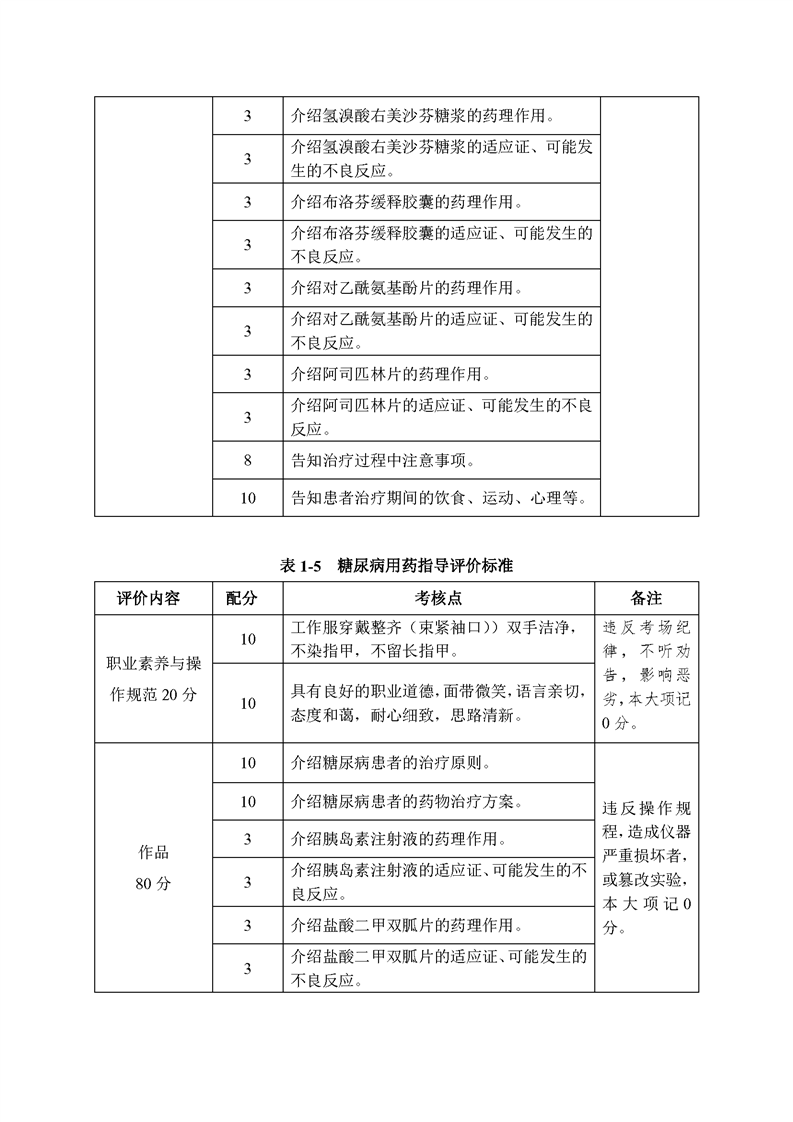 | | | | |
|---|---|---|---|
| | 3 | 介绍氢溴酸右美沙芬糖浆的药理作用。 | |
| | 3 | 介绍氢溴酸右美沙芬糖浆的适应证、可能发生的不良反应。 | |
| | 3 | 介绍布洛芬缓释胶囊的药理作用。 | |
| | 3 | 介绍布洛芬缓释胶囊的适应证、可能发生的不良反应。 | |
| | 3 | 介绍对乙酰氨基酚片的药理作用。 | |
| | 3 | 介绍对乙酰氨基酚片的适应证、可能发生的不良反应。 | |
| | 3 | 介绍阿司匹林片的药理作用。 | |
| | 3 | 介绍阿司匹林片的适应证、可能发生的不良反应。 | |
| | 8 | 告知治疗过程中注意事项。 | |
| | 10 | 告知患者治疗期间的饮食、运动、心理等。 | |

表 1-5 糖尿病用药指导评价标准

| 评价内容 | 配分 | 考核点 | 备注 |
|---|---|---|---|
| 职业素养与操作规范 20 分 | 10 | 工作服穿戴整齐（束紧袖口））双手洁净，不染指甲，不留长指甲。 | 违反考场纪律，不听劝告，影响恶劣，本大项记 0 分。 |
| | 10 | 具有良好的职业道德，面带微笑，语言亲切，态度和蔼，耐心细致，思路清新。 | |
| 作品 80 分 | 10 | 介绍糖尿病患者的治疗原则。 | 违反操作规程，造成仪器严重损坏者，或篡改实验，本大项记 0 分。 |
| | 10 | 介绍糖尿病患者的药物治疗方案。 | |
| | 3 | 介绍胰岛素注射液的药理作用。 | |
| | 3 | 介绍胰岛素注射液的适应证、可能发生的不良反应。 | |
| | 3 | 介绍盐酸二甲双胍片的药理作用。 | |
| | 3 | 介绍盐酸二甲双胍片的适应证、可能发生的不良反应。 | |